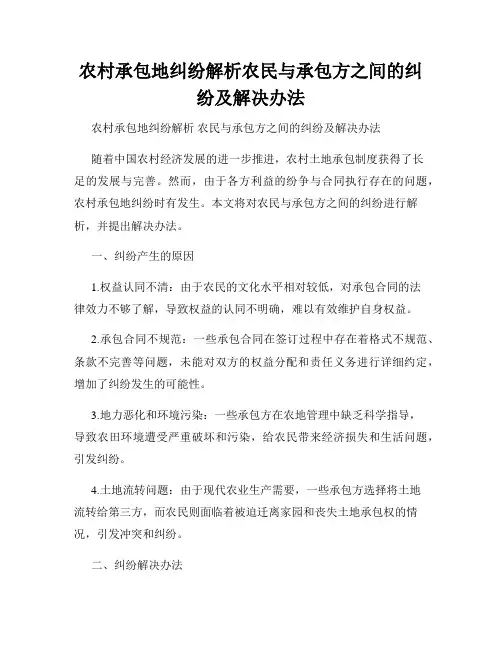 农村承包地纠纷解析农民与承包方之间的纠纷及解决办法

农村承包地纠纷解析 农民与承包方之间的纠纷及解决办法

随着中国农村经济发展的进一步推进，农村土地承包制度获得了长足的发展与完善。然而，由于各方利益的纷争与合同执行存在的问题，农村承包地纠纷时有发生。本文将对农民与承包方之间的纠纷进行解析，并提出解决办法。

一、纠纷产生的原因

1.权益认同不清：由于农民的文化水平相对较低，对承包合同的法律效力不够了解，导致权益的认同不明确，难以有效维护自身权益。

2.承包合同不规范：一些承包合同在签订过程中存在着格式不规范、条款不完善等问题，未能对双方的权益分配和责任义务进行详细约定，增加了纠纷发生的可能性。

3.地力恶化和环境污染：一些承包方在农地管理中缺乏科学指导，导致农田环境遭受严重破坏和污染，给农民带来经济损失和生活问题，引发纠纷。

4.土地流转问题：由于现代农业生产需要，一些承包方选择将土地流转给第三方，而农民则面临着被迫迁离家园和丧失土地承包权的情况，引发冲突和纠纷。

二、纠纷解决办法